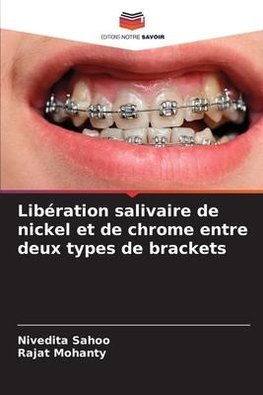 EDITIONS NOTRE SAVOIR

Libération salivaire de nickel et de chrome entre deux types de brackets

Nivedita Sahoo
Rajat Mohanty